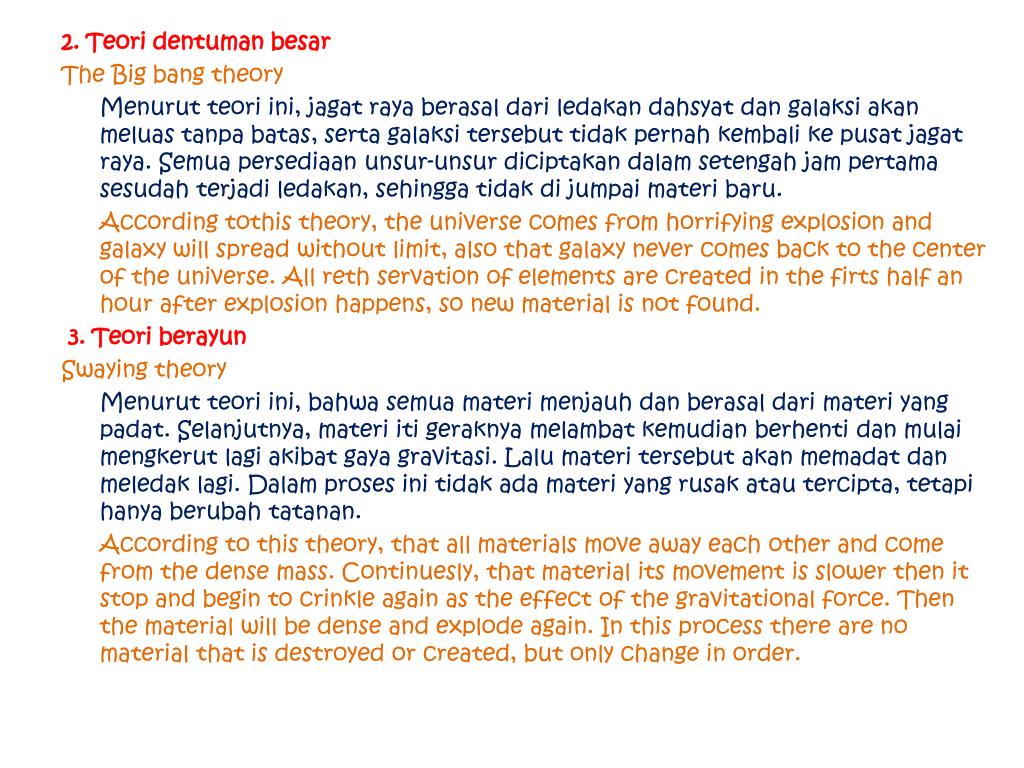 2. Teori dentuman besar

The Big bang theory

Menurut teori ini, jagat raya berasal dari ledakan dahsyat dan galaksi akan meluas tanpa batas, serta galaksi tersebut tidak pernah kembali ke pusat jagat raya. Semua persediaan unsur-unsur diciptakan dalam setengah jam pertama sesudah terjadi ledakan, sehingga tidak di jumpai materi baru.

According tothis theory, the universe comes from horrifying explosion and galaxy will spread without limit, also that galaxy never comes back to the center of the universe. All reth servation of elements are created in the firts half an hour after explosion happens, so new material is not found.

3. Teori berayun

Swaying theory

Menurut teori ini, bahwa semua materi menjauh dan berasal dari materi yang padat. Selanjutnya, materi iti geraknya melambat kemudian berhenti dan mulai mengkerut lagi akibat gaya gravitasi. Lalu materi tersebut akan memadat dan meledak lagi. Dalam proses ini tidak ada materi yang rusak atau tercipta, tetapi hanya berubah tatanan.

According to this theory, that all materials move away each other and come from the dense mass. Continuesly, that material its movement is slower then it stop and begin to crinkle again as the effect of the gravitational force. Then the material will be dense and explode again. In this process there are no material that is destroyed or created, but only change in order.